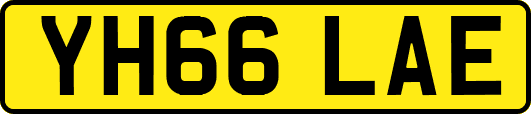 YH66 LAE